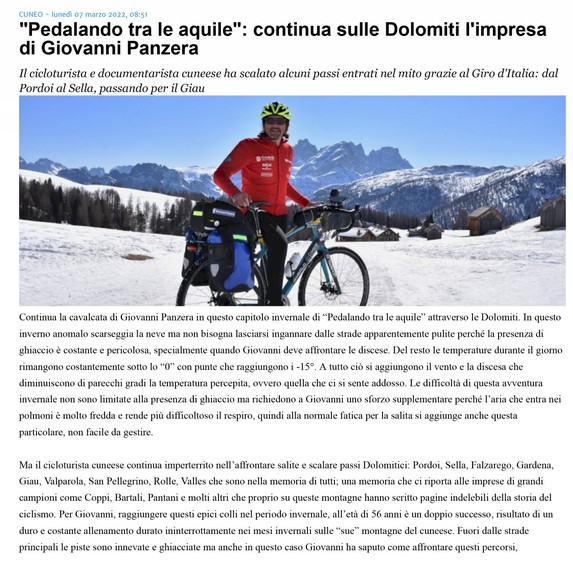 CUNEO - lunedì 07 marzo 2022, 08:51

"Pedalando tra le aquile": continua sulle Dolomiti l'impresa di Giovanni Panzera

Il cicloturista e documentarista cuneese ha scalato alcuni passi entrati nel mito grazie al Giro d'Italia: dal Pordoi al Sella, passando per il Giau

Continua la cavalcata di Giovanni Panzera in questo capitolo invernale di "Pedalando tra le aquile" attraverso le Dolomiti. In questo inverno anomalo scarseggia la neve ma non bisogna lasciarsi ingannare dalle strade apparentemente pulite perché la presenza di ghiaccio è costante e pericolosa, specialmente quando Giovanni deve affrontare le discese. Del resto le temperature durante il giorno rimangono costantemente sotto lo "0" con punte che raggiungono i -15°. A tutto ciò si aggiungono il vento e la discesa che diminuiscono di parecchi gradi la temperatura percepita, ovvero quella che ci si sente addosso. Le difficoltà di questa avventura invernale non sono limitate alla presenza di ghiaccio ma richiedono a Giovanni uno sforzo supplementare perché l'aria che entra nei polmoni è molto fredda e rende più difficoltoso il respiro, quindi alla normale fatica per la salita si aggiunge anche questa particolare, non facile da gestire.

Ma il cicloturista cuneese continua imperterrito nell'affrontare salite e scalare passi Dolomitici: Pordoi, Sella, Falzarego, Gardena, Giau, Valparola, San Pellegrino, Rolle, Valles che sono nella memoria di tutti; una memoria che ci riporta alle imprese di grandi campioni come Coppi, Bartali, Pantani e molti altri che proprio su queste montagne hanno scritto pagine indelebili della storia del ciclismo. Per Giovanni, raggiungere questi epici colli nel periodo invernale, all'età di 56 anni è un doppio successo, risultato di un duro e costante allenamento durato ininterrottamente nei mesi invernali sulle "sue" montagne del cuneese. Fuori dalle strade principali le piste sono innevate e ghiacciate ma anche in questo caso Giovanni ha saputo come affrontare questi percorsi,